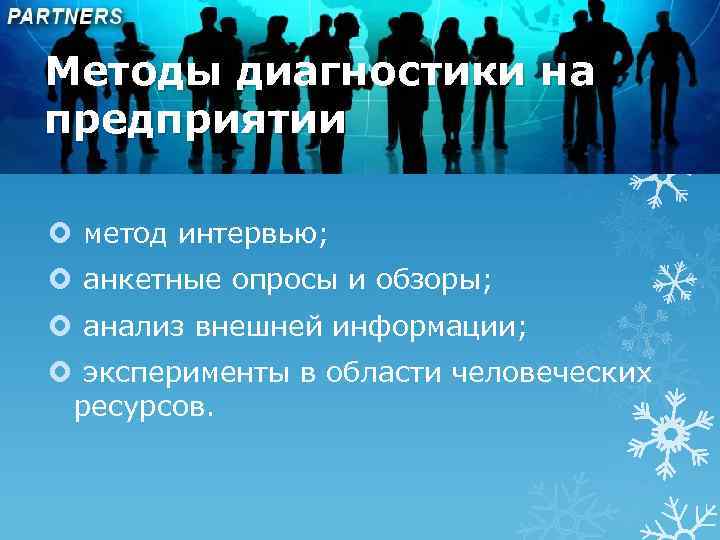 PARTNERS

Методы диагностики на предприятии

метод интервью;

анкетные опросы и обзоры;

анализ внешней информации;

эксперименты в области человеческих ресурсов.